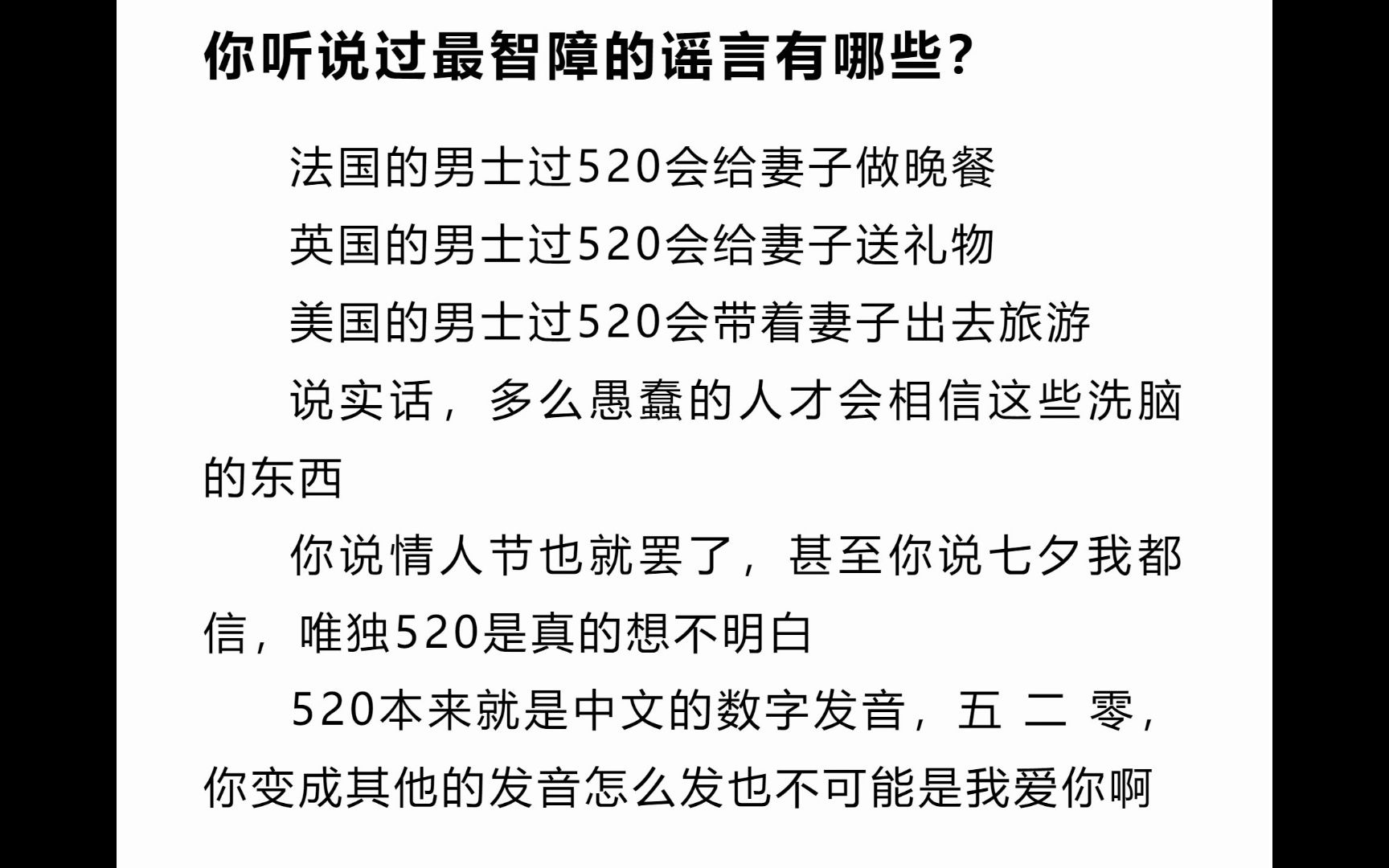 你听说过最智障的谣言有哪些？

法国的男士过520会给妻子做晚餐

英国的男士过520会给妻子送礼物

美国的男士过520会带着妻子出去旅游

说实话，多么愚蠢的人才会相信这些洗脑的东西

你说情人节也就罢了，甚至你说七夕我都信，唯独520是真的想不明白

520本来就是中文的数字发音，五 二 零，你变成其他的发音怎么发也不可能是我爱你啊